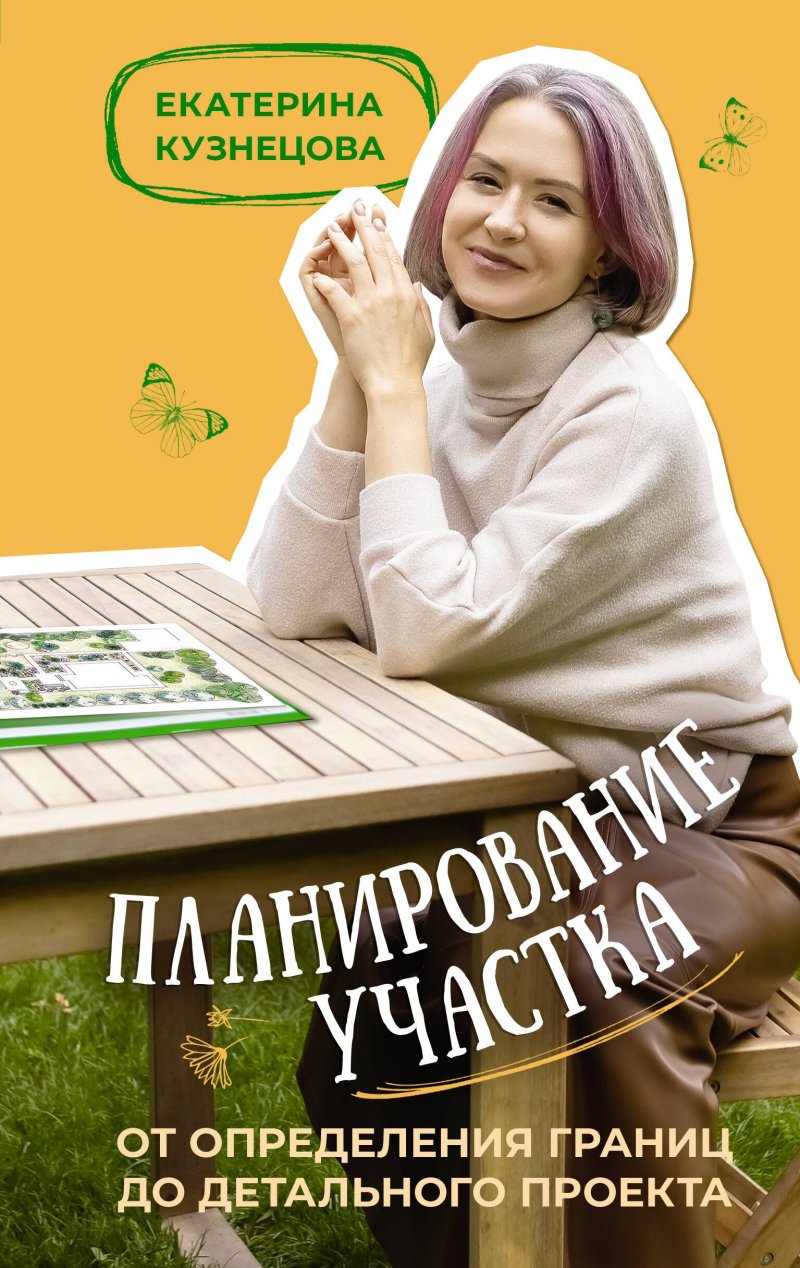 ЕКАТЕРИНА КУЗНЕЦОВА

ПЛАНИРОВАНИЕ УЧАСТКА

ОТ ОПРЕДЕЛЕНИЯ ГРАНИЦ ДО ДЕТАЛЬНОГО ПРОЕКТА